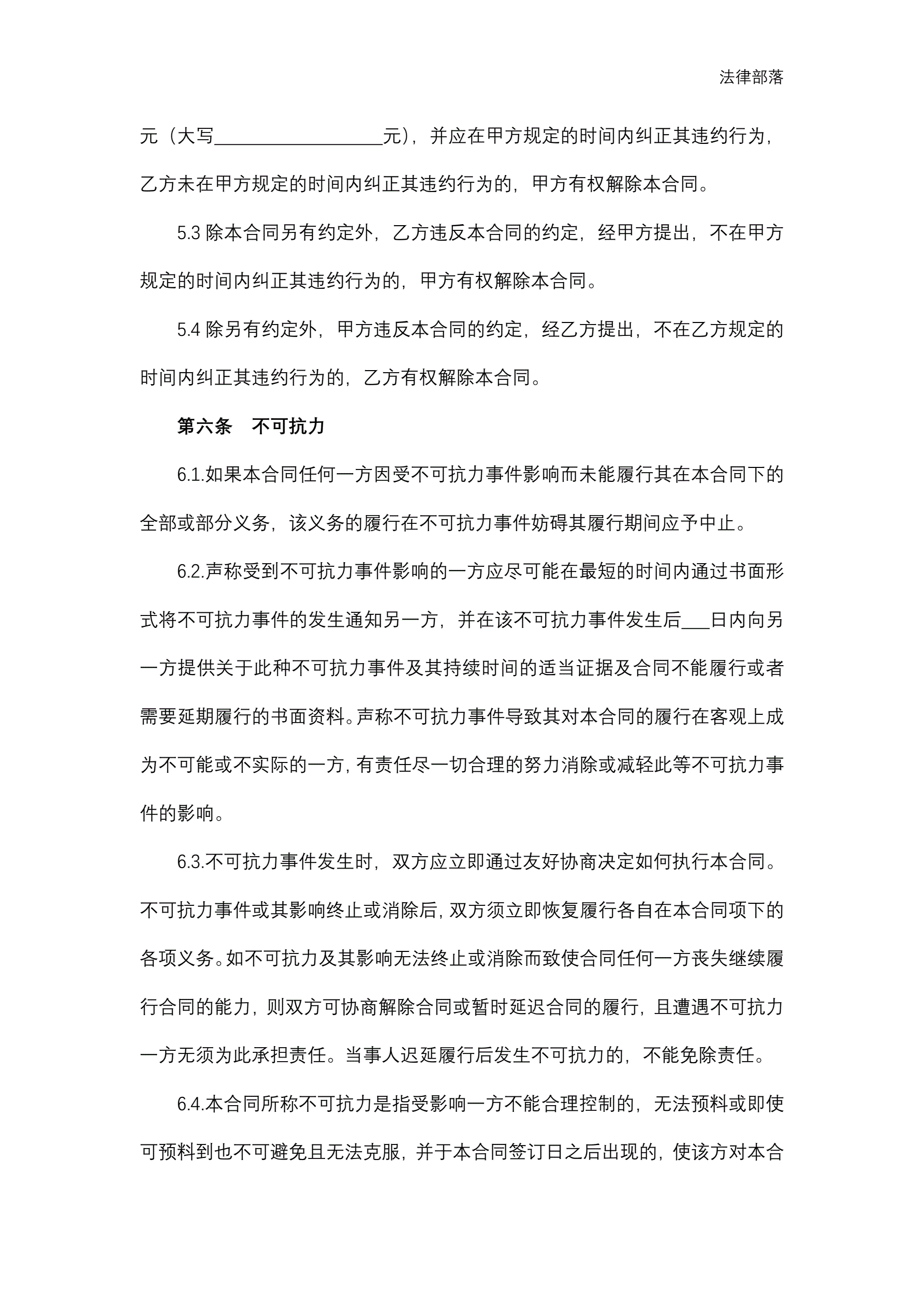 法律部落

元（大写__________________元），并应在甲方规定的时间内纠正其违约行为，乙方未在甲方规定的时间内纠正其违约行为的，甲方有权解除本合同。

5.3 除本合同另有约定外，乙方违反本合同的约定，经甲方提出，不在甲方规定的时间内纠正其违约行为的，甲方有权解除本合同。

5.4 除另有约定外，甲方违反本合同的约定，经乙方提出，不在乙方规定的时间内纠正其违约行为的，乙方有权解除本合同。

第六条　不可抗力

6.1.如果本合同任何一方因受不可抗力事件影响而未能履行其在本合同下的全部或部分义务，该义务的履行在不可抗力事件妨碍其履行期间应予中止。

6.2.声称受到不可抗力事件影响的一方应尽可能在最短的时间内通过书面形式将不可抗力事件的发生通知另一方，并在该不可抗力事件发生后___日内向另一方提供关于此种不可抗力事件及其持续时间的适当证据及合同不能履行或者需要延期履行的书面资料。声称不可抗力事件导致其对本合同的履行在客观上成为不可能或不实际的一方，有责任尽一切合理的努力消除或减轻此等不可抗力事件的影响。

6.3.不可抗力事件发生时，双方应立即通过友好协商决定如何执行本合同。不可抗力事件或其影响终止或消除后，双方须立即恢复履行各自在本合同项下的各项义务。如不可抗力及其影响无法终止或消除而致使合同任何一方丧失继续履行合同的能力，则双方可协商解除合同或暂时延迟合同的履行，且遭遇不可抗力一方无须为此承担责任。当事人迟延履行后发生不可抗力的，不能免除责任。

6.4.本合同所称不可抗力是指受影响一方不能合理控制的，无法预料或即使可预料到也不可避免且无法克服，并于本合同签订日之后出现的，使该方对本合